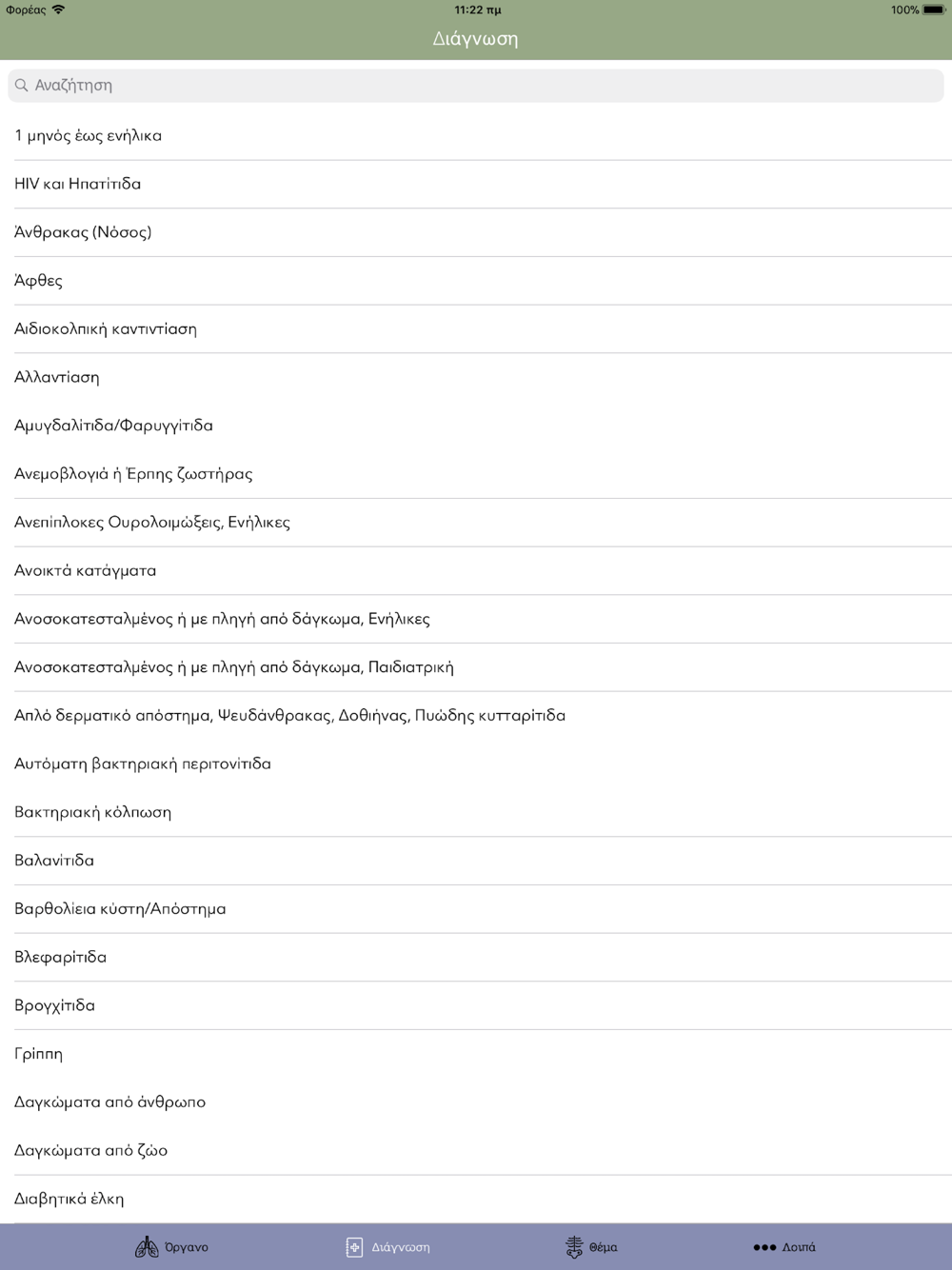 Φορέας 11:22 πμ 100%

Διάγνωση

Αναζήτηση

1 μηνός έως ενήλικα

HIV και Ηπατίτιδα

Άνθρακας (Νόσος)

Άφθες

Αιδιοκολπική καντιντίαση

Αλλαντίαση

Αμυγδαλίτιδα/Φαρυγγίτιδα

Ανεμοβλογιά ή Έρπης ζωστήρας

Ανεπίπλοκες Ουρολοιμώξεις, Ενήλικες

Ανοικτά κατάγματα

Ανοσοκατεσταλμένος ή με πληγή από δάγκωμα, Ενήλικες

Ανοσοκατεσταλμένος ή με πληγή από δάγκωμα, Παιδιατρική

Απλό δερματικό απόστημα, Ψευδάνθρακας, Δοθιήνας, Πυώδης κυτταρίτιδα

Αυτόματη βακτηριακή περιτονίτιδα

Βακτηριακή κόλπωση

Βαλανίτιδα

Βαρθολίεια κύστη/Απόστημα

Βλεφαρίτιδα

Βρογχίτιδα

Γρίππη

Δαγκώματα από άνθρωπο

Δαγκώματα από ζώο

Διαβητικά έλκη

Όργανο Διάγνωση Θέμα Λοιπά